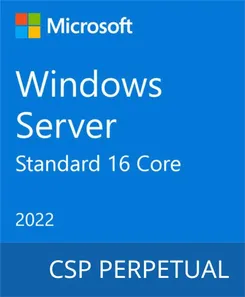 Microsoft

Windows Server

Standard 16 Core

2022

CSP PERPETUAL